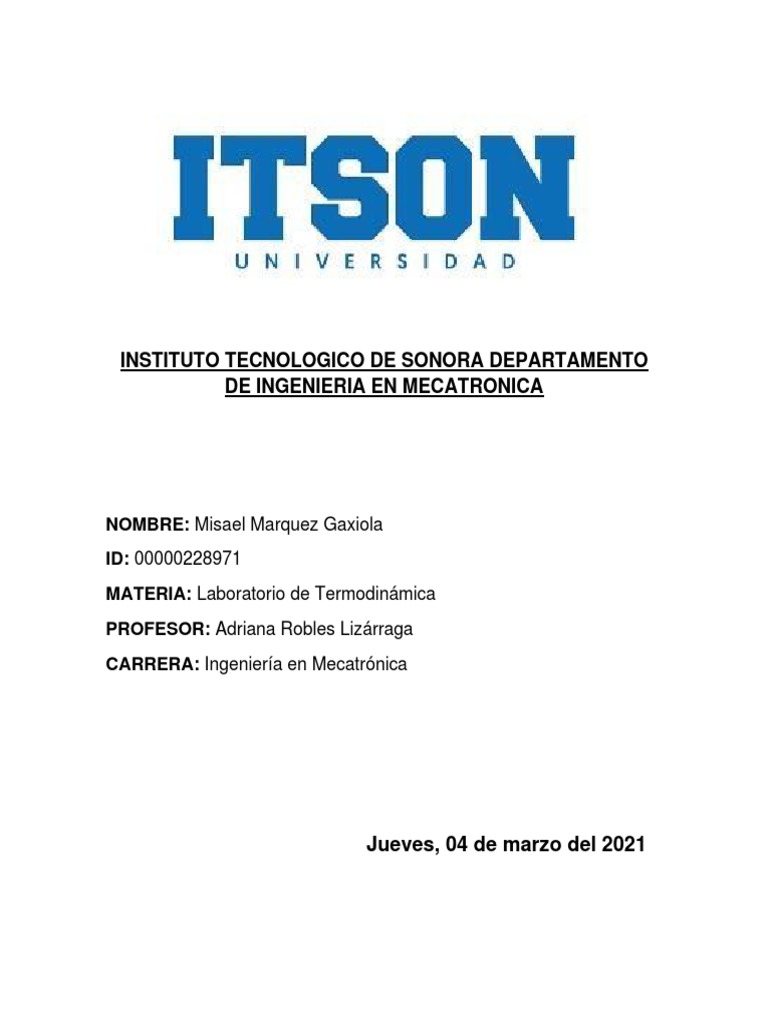 ITSON
UNIVERSIDAD

INSTITUTO TECNOLOGICO DE SONORA DEPARTAMENTO DE INGENIERIA EN MECATRONICA

NOMBRE: Misael Marquez Gaxiola

ID: 00000228971

MATERIA: Laboratorio de Termodinámica

PROFESOR: Adriana Robles Lizárraga

CARRERA: Ingeniería en Mecatrónica

Jueves, 04 de marzo del 2021